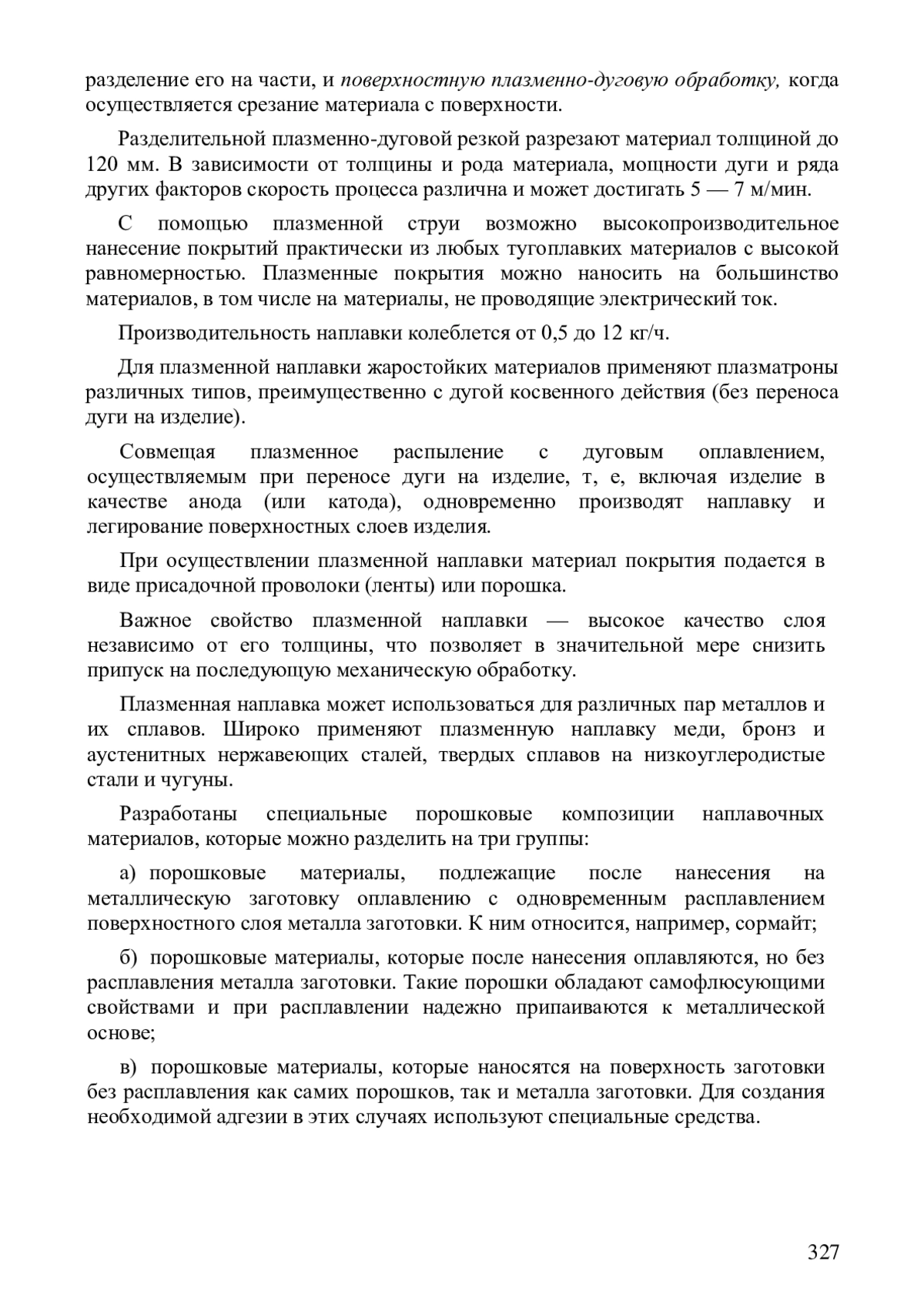 разделение его на части, и поверхностную плазменно-дуговую обработку, когда осуществляется срезание материала с поверхности.

Разделительной плазменно-дуговой резкой разрезают материал толщиной до 120 мм. В зависимости от толщины и рода материала, мощности дуги и ряда других факторов скорость процесса различна и может достигать 5 — 7 м/мин.

С помощью плазменной струи возможно высокопроизводительное нанесение покрытий практически из любых тугоплавких материалов с высокой равномерностью. Плазменные покрытия можно наносить на большинство материалов, в том числе на материалы, не проводящие электрический ток.

Производительность наплавки колеблется от 0,5 до 12 кг/ч.

Для плазменной наплавки жаростойких материалов применяют плазматроны различных типов, преимущественно с дугой косвенного действия (без переноса дуги на изделие).

Совмещая плазменное распыление с дуговым оплавлением, осуществляемым при переносе дуги на изделие, т, е, включая изделие в качестве анода (или катода), одновременно производят наплавку и легирование поверхностных слоев изделия.

При осуществлении плазменной наплавки материал покрытия подается в виде присадочной проволоки (ленты) или порошка.

Важное свойство плазменной наплавки — высокое качество слоя независимо от его толщины, что позволяет в значительной мере снизить припуск на последующую механическую обработку.

Плазменная наплавка может использоваться для различных пар металлов и их сплавов. Широко применяют плазменную наплавку меди, бронз и аустенитных нержавеющих сталей, твердых сплавов на низкоуглеродистые стали и чугуны.

Разработаны специальные порошковые композиции наплавочных материалов, которые можно разделить на три группы:

а) порошковые материалы, подлежащие после нанесения на металлическую заготовку оплавлению с одновременным расплавлением поверхностного слоя металла заготовки. К ним относится, например, сормайт;

б) порошковые материалы, которые после нанесения оплавляются, но без расплавления металла заготовки. Такие порошки обладают самофлюсующими свойствами и при расплавлении надежно припаиваются к металлической основе;

в) порошковые материалы, которые наносятся на поверхность заготовки без расплавления как самих порошков, так и металла заготовки. Для создания необходимой адгезии в этих случаях используют специальные средства.

327